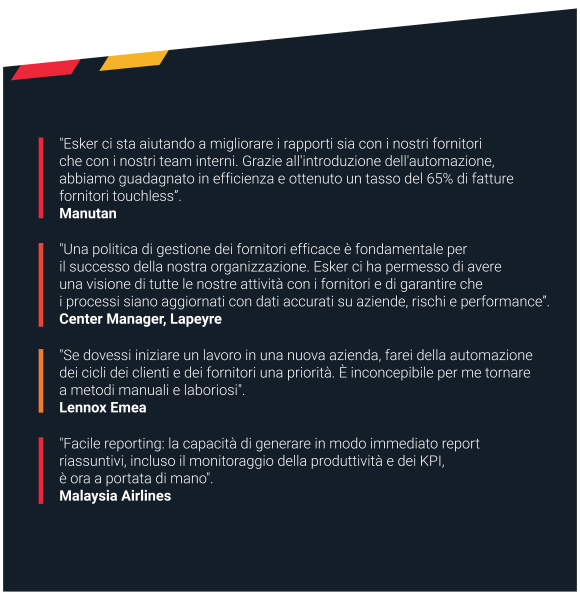 "Esker ci sta aiutando a migliorare i rapporti sia con i nostri fornitori che con i nostri team interni. Grazie all'introduzione dell'automazione, abbiamo guadagnato in efficienza e ottenuto un tasso del 65% di fatture fornitori touchless".
Manutan

"Una politica di gestione dei fornitori efficace è fondamentale per il successo della nostra organizzazione. Esker ci ha permesso di avere una visione di tutte le nostre attività con i fornitori e di garantire che i processi siano aggiornati con dati accurati su aziende, rischi e performance".
Center Manager, Lapeyre

"Se dovessi iniziare un lavoro in una nuova azienda, farei della automazione dei cicli dei clienti e dei fornitori una priorità. È inconcepibile per me tornare a metodi manuali e laboriosi".
Lennox Emea

"Facile reporting: la capacità di generare in modo immediato report riassuntivi, incluso il monitoraggio della produttività e dei KPI, è ora a portata di mano".
Malaysia Airlines